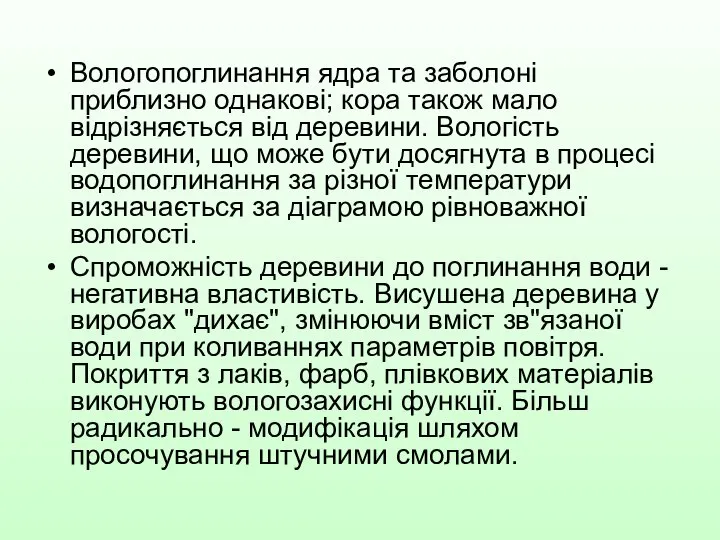 • Вологопоглинання ядра та заболоні приблизно однакові; кора також мало відрізняється від деревини. Вологість деревини, що може бути досягнута в процесі водопоглинання за різної температури визначається за діаграмою рівноважної вологості.

• Спроможність деревини до поглинання води - негативна властивість. Висушена деревина у виробах "дихає", змінюючи вміст зв"язаної води при коливаннях параметрів повітря. Покриття з лаків, фарб, плівкових матеріалів виконують вологозахисні функції. Більш радикально - модифікація шляхом просочування штучними смолами.